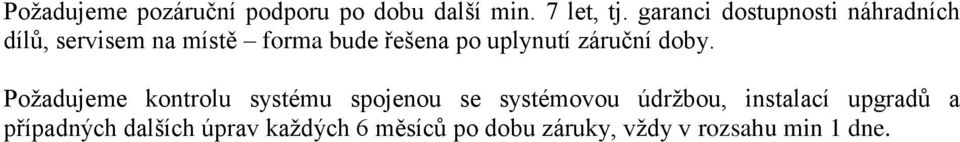 Požadujeme pozáruční podporu po dobu další min. 7 let, tj. garanci dostupnosti náhradních dílů, servisem na místě – forma bude řešena po uplynutí záruční doby.

Požadujeme kontrolu systému spojenou se systémovou údržbou, instalací upgradů a případných dalších úprav každých 6 měsíců po dobu záruky, vždy v rozsahu min 1 dne.